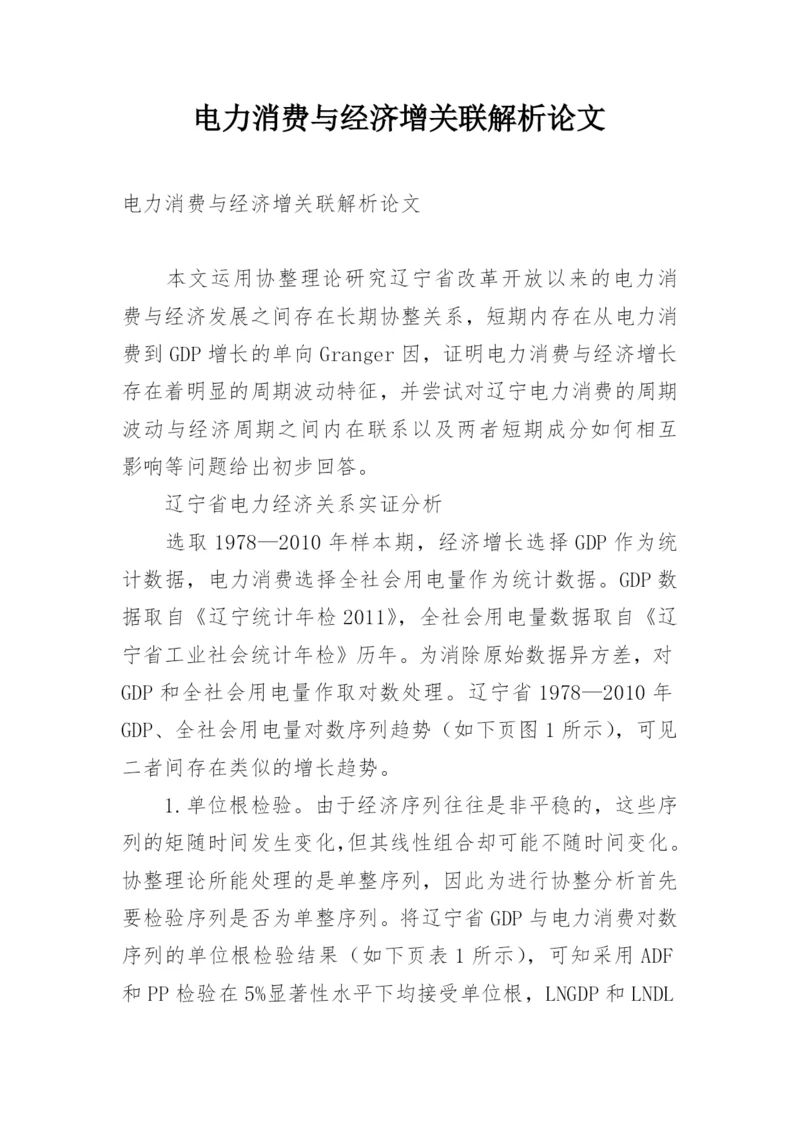 电力消费与经济增关联解析论文

电力消费与经济增关联解析论文

本文运用协整理论研究辽宁省改革开放以来的电力消费与经济发展之间存在长期协整关系，短期内存在从电力消费到GDP增长的单向Granger因，证明电力消费与经济增长存在着明显的周期波动特征，并尝试对辽宁电力消费的周期波动与经济周期之间内在联系以及两者短期成分如何相互影响等问题给出初步回答。

辽宁省电力经济关系实证分析

选取1978—2010年样本期，经济增长选择GDP作为统计数据，电力消费选择全社会用电量作为统计数据。GDP数据取自《辽宁统计年检2011》，全社会用电量数据取自《辽宁省工业社会统计年检》历年。为消除原始数据异方差，对GDP和全社会用电量作取对数处理。辽宁省1978—2010年GDP、全社会用电量对数序列趋势（如下页图1所示），可见二者间存在类似的增长趋势。

1.单位根检验。由于经济序列往往是非平稳的，这些序列的矩随时间发生变化,但其线性组合却可能不随时间变化。协整理论所能处理的是单整序列，因此为进行协整分析首先要检验序列是否为单整序列。将辽宁省GDP与电力消费对数序列的单位根检验结果（如下页表1所示），可知采用ADF和PP检验在5%显著性水平下均接受单位根，LNGDP和LNDL